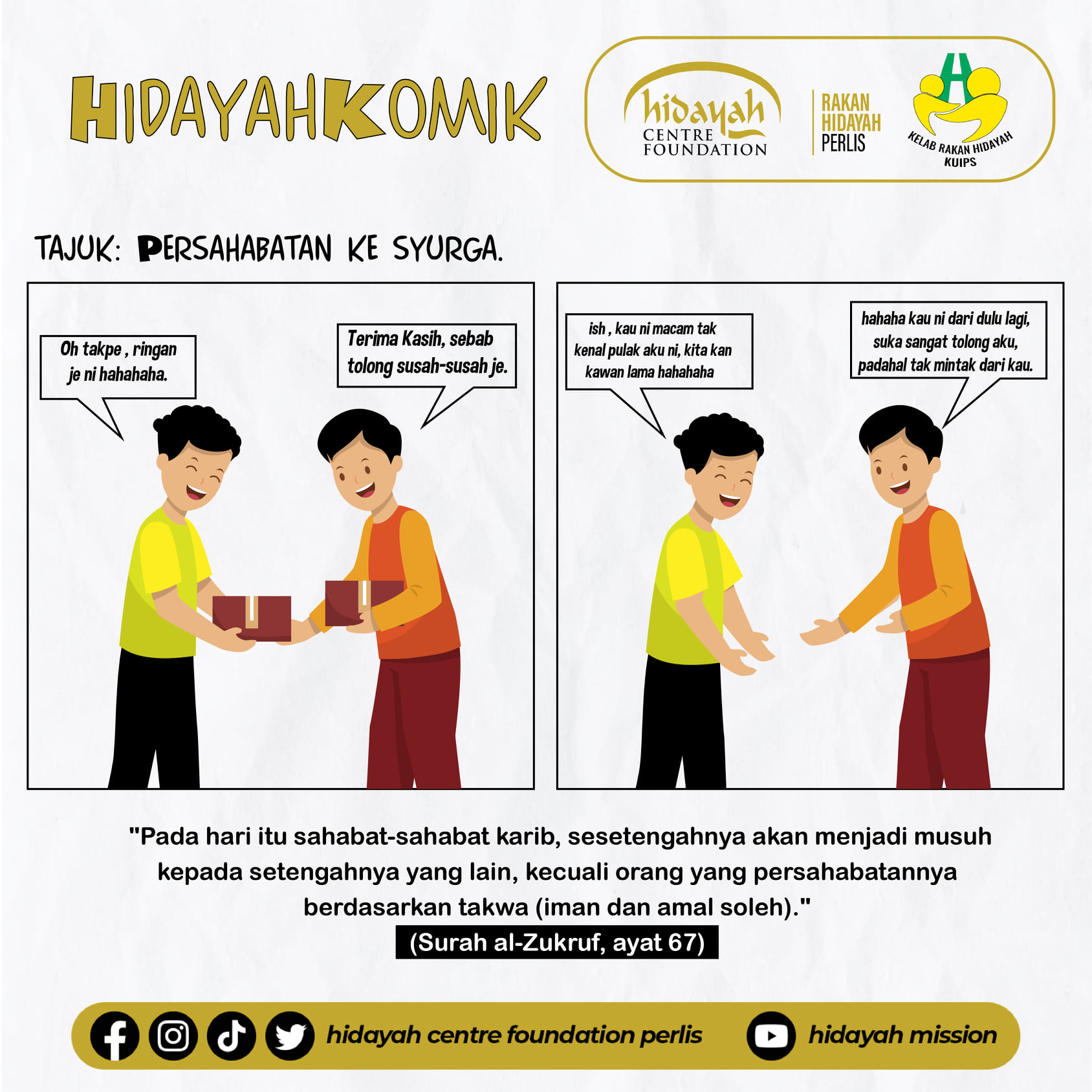 HIDAYAHKOMIK

hidayah
CENTRE
FOUNDATION

RAKAN
HIDAYAH
PERLIS

KELAB RAKAN HIDAYAH
KUIPS

TAJUK: PERSAHABATAN KE SYURGA.

Oh takpe , ringan je ni hahahaha.

Terima Kasih, sebab tolong susah-susah je.

ish , kau ni macam tak kenal pulak aku ni, kita kan kawan lama hahahaha

hahaha kau ni dari dulu lagi, suka sangat tolong aku, padahal tak mintak dari kau.

"Pada hari itu sahabat-sahabat karib, sesetengahnya akan menjadi musuh kepada setengahnya yang lain, kecuali orang yang persahabatannya berdasarkan takwa (iman dan amal soleh)."

(Surah al-Zukruf, ayat 67)

hidayah centre foundation perlis

hidayah mission